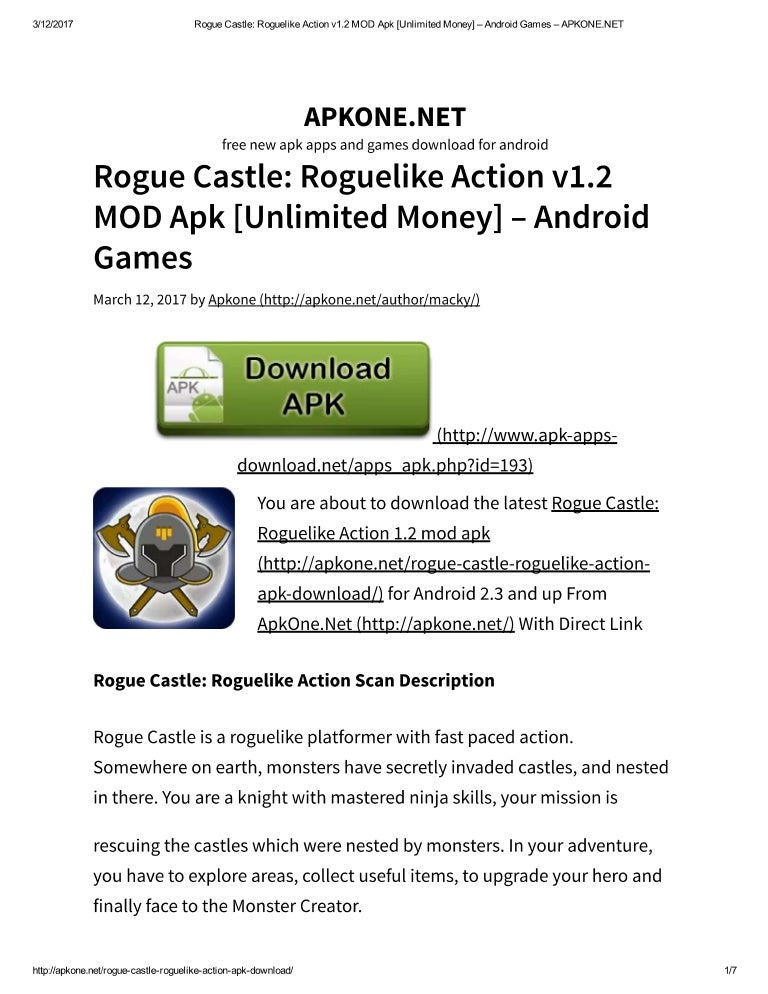 3/12/2017 Rogue Castle: Roguelike Action v1.2 MOD Apk [Unlimited Money] – Android Games – APKONE.NET

APKONE.NET

free new apk apps and games download for android

Rogue Castle: Roguelike Action v1.2 MOD Apk [Unlimited Money] – Android Games

March 12, 2017 by Apkone (http://apkone.net/author/macky/)

APK Download APK (http://www.apk-apps-download.net/apps_apk.php?id=193)

You are about to download the latest Rogue Castle: Roguelike Action 1.2 mod apk (http://apkone.net/rogue-castle-roguelike-action-apk-download/) for Android 2.3 and up From ApkOne.Net (http://apkone.net/) With Direct Link

Rogue Castle: Roguelike Action Scan Description

Rogue Castle is a roguelike platformer with fast paced action. Somewhere on earth, monsters have secretly invaded castles, and nested in there. You are a knight with mastered ninja skills, your mission is

rescuing the castles which were nested by monsters. In your adventure, you have to explore areas, collect useful items, to upgrade your hero and finally face to the Monster Creator.

http://apkone.net/rogue-castle-roguelike-action-apk-download/ 1/7